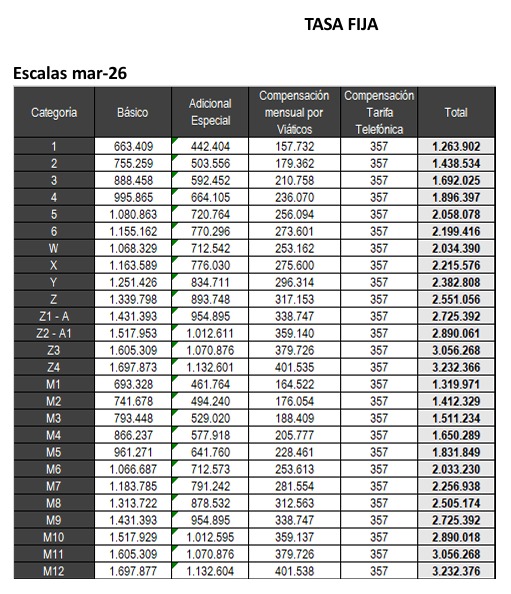 TASA FIJA

Escalas mar-26

| Categoria | Básico | Adicional Especial | Compensación mensual por Viáticos | Compensación Tarifa Telefónica | Total |
|---|---|---|---|---|---|
| 1 | 663.409 | 442.404 | 157.732 | 357 | 1.263.902 |
| 2 | 755.259 | 503.556 | 179.362 | 357 | 1.438.534 |
| 3 | 888.458 | 592.452 | 210.758 | 357 | 1.692.025 |
| 4 | 995.865 | 664.105 | 236.070 | 357 | 1.896.397 |
| 5 | 1.080.863 | 720.764 | 256.094 | 357 | 2.058.078 |
| 6 | 1.155.162 | 770.296 | 273.601 | 357 | 2.199.416 |
| W | 1.068.329 | 712.542 | 253.162 | 357 | 2.034.390 |
| X | 1.163.589 | 776.030 | 275.600 | 357 | 2.215.576 |
| Y | 1.251.426 | 834.711 | 296.314 | 357 | 2.382.808 |
| Z | 1.339.798 | 893.748 | 317.153 | 357 | 2.551.056 |
| Z1 - A | 1.431.393 | 954.895 | 338.747 | 357 | 2.725.392 |
| Z2 - A1 | 1.517.953 | 1.012.611 | 359.140 | 357 | 2.890.061 |
| Z3 | 1.605.309 | 1.070.876 | 379.726 | 357 | 3.056.268 |
| Z4 | 1.697.873 | 1.132.601 | 401.535 | 357 | 3.232.366 |
| M1 | 693.328 | 461.764 | 164.522 | 357 | 1.319.971 |
| M2 | 741.678 | 494.240 | 176.054 | 357 | 1.412.329 |
| M3 | 793.448 | 529.020 | 188.409 | 357 | 1.511.234 |
| M4 | 866.237 | 577.918 | 205.777 | 357 | 1.650.289 |
| M5 | 961.271 | 641.760 | 228.461 | 357 | 1.831.849 |
| M6 | 1.066.687 | 712.573 | 253.613 | 357 | 2.033.230 |
| M7 | 1.183.785 | 791.242 | 281.554 | 357 | 2.256.938 |
| M8 | 1.313.722 | 878.532 | 312.563 | 357 | 2.505.174 |
| M9 | 1.431.393 | 954.895 | 338.747 | 357 | 2.725.392 |
| M10 | 1.517.929 | 1.012.595 | 359.137 | 357 | 2.890.018 |
| M11 | 1.605.309 | 1.070.876 | 379.726 | 357 | 3.056.268 |
| M12 | 1.697.877 | 1.132.604 | 401.538 | 357 | 3.232.376 |